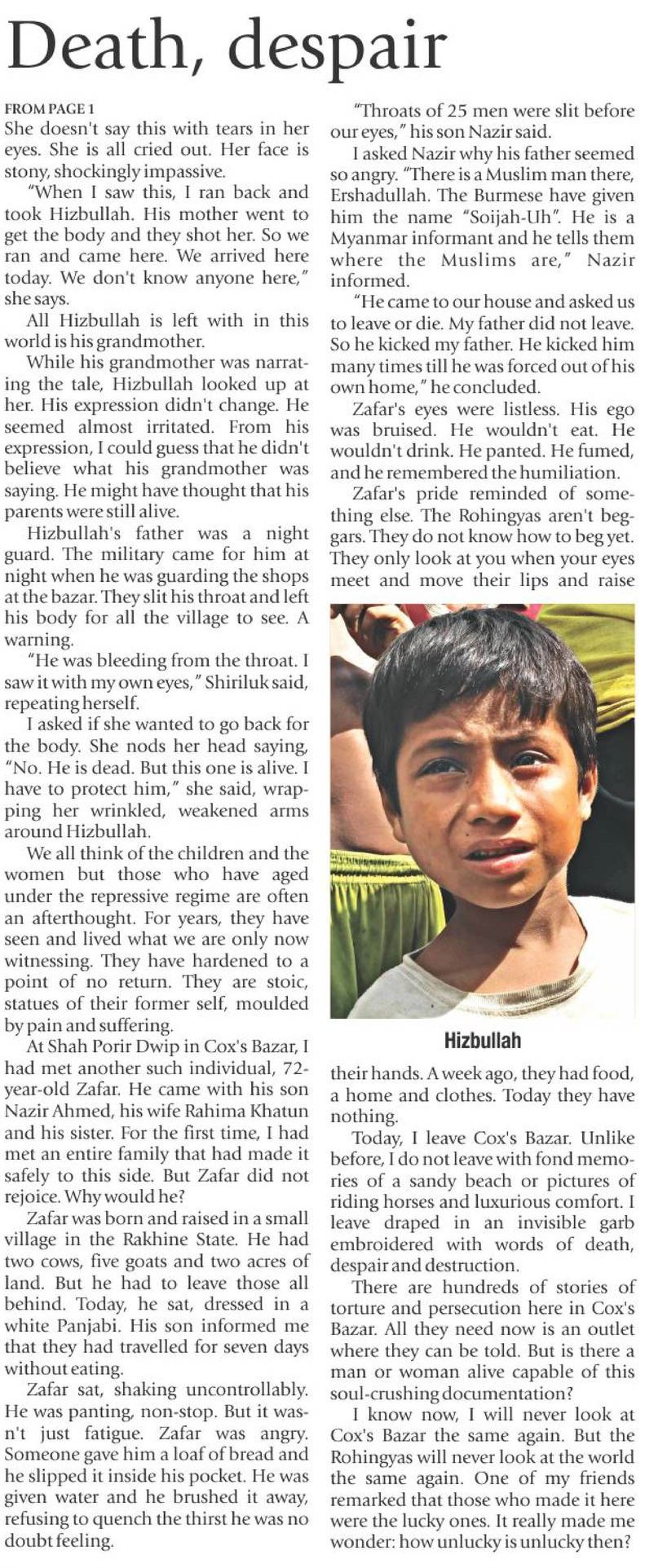 Death, despair

FROM PAGE 1

She doesn't say this with tears in her eyes. She is all cried out. Her face is stony, shockingly impassive.

"When I saw this, I ran back and took Hizbullah. His mother went to get the body and they shot her. So we ran and came here. We arrived here today. We don't know anyone here," she says.

All Hizbullah is left with in this world is his grandmother.

While his grandmother was narrating the tale, Hizbullah looked up at her. His expression didn't change. He seemed almost irritated. From his expression, I could guess that he didn't believe what his grandmother was saying. He might have thought that his parents were still alive.

Hizbullah's father was a night guard. The military came for him at night when he was guarding the shops at the bazar. They slit his throat and left his body for all the village to see. A warning.

"He was bleeding from the throat. I saw it with my own eyes," Shiriluk said, repeating herself.

I asked if she wanted to go back for the body. She nods her head saying, "No. He is dead. But this one is alive. I have to protect him," she said, wrapping her wrinkled, weakened arms around Hizbullah.

We all think of the children and the women but those who have aged under the repressive regime are often an afterthought. For years, they have seen and lived what we are only now witnessing. They have hardened to a point of no return. They are stoic, statues of their former self, moulded by pain and suffering.

At Shah Porir Dwip in Cox's Bazar, I had met another such individual, 72-year-old Zafar. He came with his son Nazir Ahmed, his wife Rahima Khatun and his sister. For the first time, I had met an entire family that had made it safely to this side. But Zafar did not rejoice. Why would he?

Zafar was born and raised in a small village in the Rakhine State. He had two cows, five goats and two acres of land. But he had to leave those all behind. Today, he sat, dressed in a white Panjabi. His son informed me that they had travelled for seven days without eating.

Zafar sat, shaking uncontrollably. He was panting, non-stop. But it wasn't just fatigue. Zafar was angry. Someone gave him a loaf of bread and he slipped it inside his pocket. He was given water and he brushed it away, refusing to quench the thirst he was no doubt feeling.

"Throats of 25 men were slit before our eyes," his son Nazir said.

I asked Nazir why his father seemed so angry. "There is a Muslim man there, Ershadullah. The Burmese have given him the name "Soijah-Uh". He is a Myanmar informant and he tells them where the Muslims are," Nazir informed.

"He came to our house and asked us to leave or die. My father did not leave. So he kicked my father. He kicked him many times till he was forced out of his own home," he concluded.

Zafar's eyes were listless. His ego was bruised. He wouldn't eat. He wouldn't drink. He panted. He fumed, and he remembered the humiliation.

Zafar's pride reminded of something else. The Rohingyas aren't beggars. They do not know how to beg yet. They only look at you when your eyes meet and move their lips and raise

Hizbullah

their hands. A week ago, they had food, a home and clothes. Today they have nothing.

Today, I leave Cox's Bazar. Unlike before, I do not leave with fond memories of a sandy beach or pictures of riding horses and luxurious comfort. I leave draped in an invisible garb embroidered with words of death, despair and destruction.

There are hundreds of stories of torture and persecution here in Cox's Bazar. All they need now is an outlet where they can be told. But is there a man or woman alive capable of this soul-crushing documentation?

I know now, I will never look at Cox's Bazar the same again. But the Rohingyas will never look at the world the same again. One of my friends remarked that those who made it here were the lucky ones. It really made me wonder: how unlucky is unlucky then?